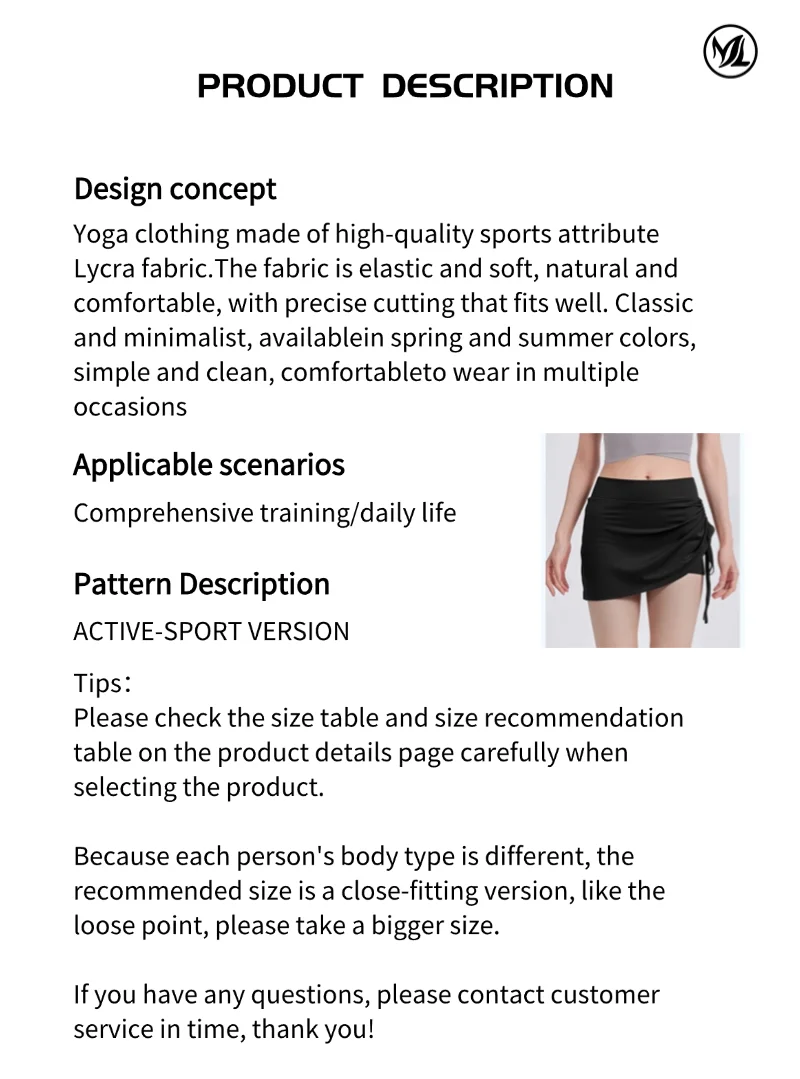 ML

PRODUCT DESCRIPTION

Design concept

Yoga clothing made of high-quality sports attribute Lycra fabric.The fabric is elastic and soft, natural and comfortable, with precise cutting that fits well. Classic and minimalist, availablein spring and summer colors, simple and clean, comfortableto wear in multiple occasions

Applicable scenarios

Comprehensive training/daily life

Pattern Description

ACTIVE-SPORT VERSION

Tips：
Please check the size table and size recommendation table on the product details page carefully when selecting the product.

Because each person's body type is different, the recommended size is a close-fitting version, like the loose point, please take a bigger size.

If you have any questions, please contact customer service in time, thank you!